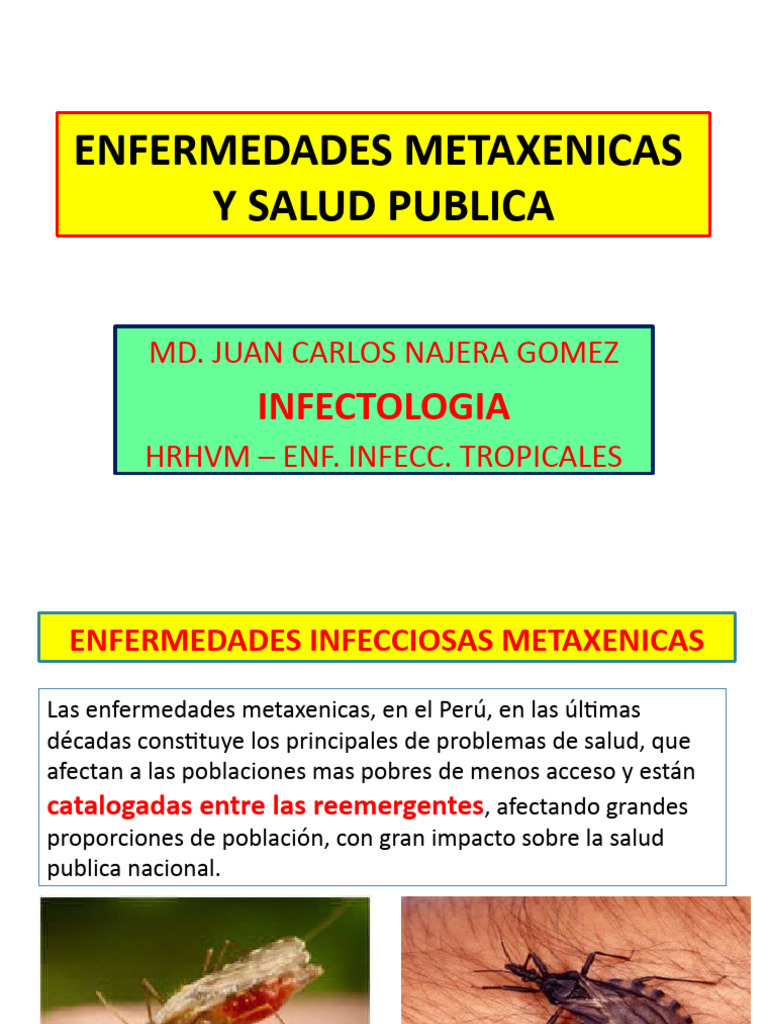 ENFERMEDADES METAXENICAS Y SALUD PUBLICA

MD. JUAN CARLOS NAJERA GOMEZ

INFECTOLOGIA

HRHVM – ENF. INFECC. TROPICALES

ENFERMEDADES INFECCIOSAS METAXENICAS

Las enfermedades metaxenicas, en el Perú, en las últimas décadas constituye los principales de problemas de salud, que afectan a las poblaciones mas pobres de menos acceso y están catalogadas entre las reemergentes, afectando grandes proporciones de población, con gran impacto sobre la salud publica nacional.